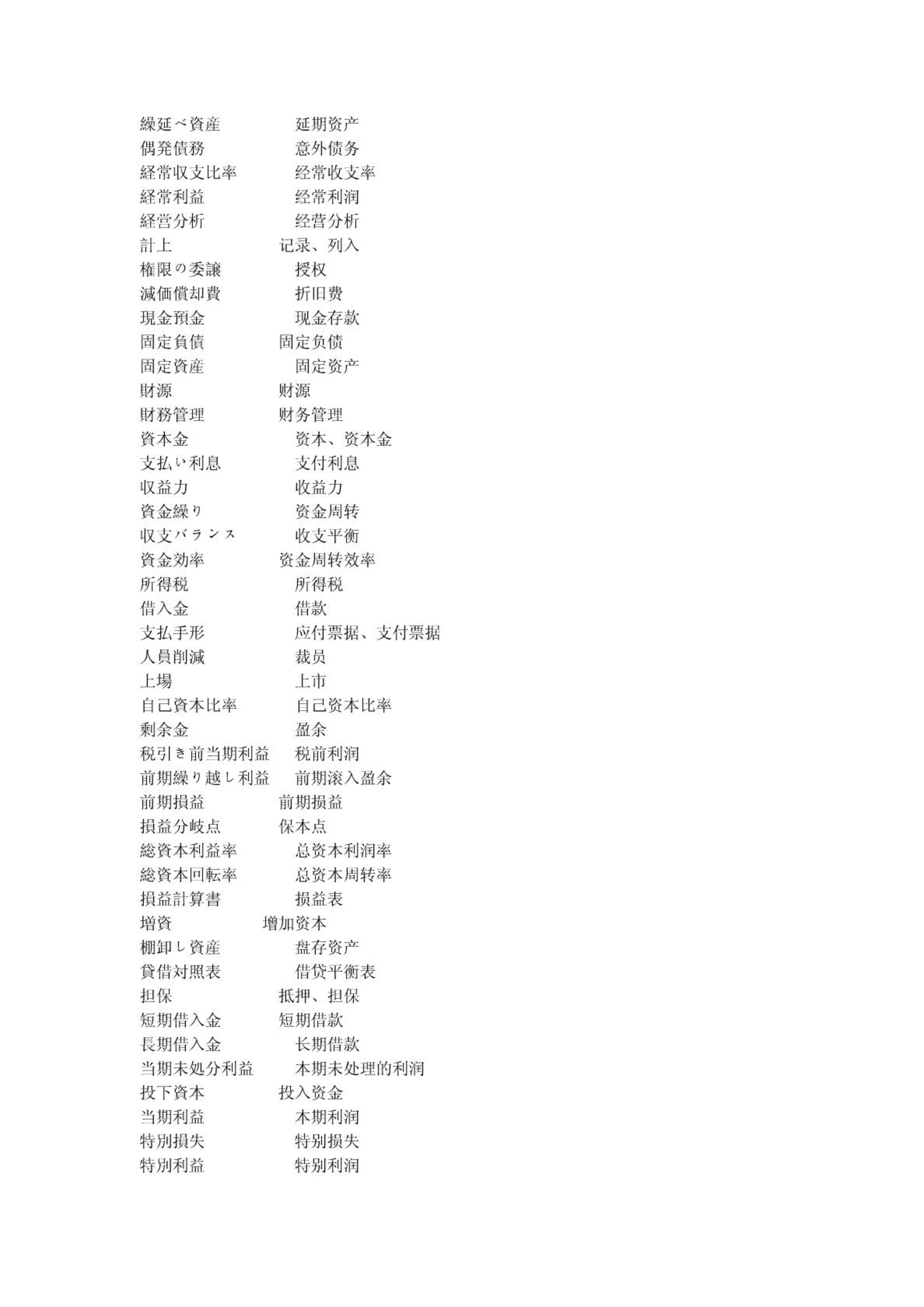 繰延べ資産　延期资产
偶発債務　意外债务
経常収支比率　经常收支率
経常利益　经常利润
経営分析　经营分析
計上　记录、列入
権限の委譲　授权
減価償却費　折旧费
現金預金　现金存款
固定負債　固定负债
固定資産　固定资产
財源　财源
財務管理　财务管理
資本金　资本、资本金
支払い利息　支付利息
収益力　收益力
資金繰り　资金周转
収支バランス　收支平衡
資金効率　资金周转效率
所得税　所得税
借入金　借款
支払手形　应付票据、支付票据
人員削減　裁员
上場　上市
自己資本比率　自己资本比率
剰余金　盈余
税引き前当期利益　税前利润
前期繰り越し利益　前期滚入盈余
前期損益　前期损益
損益分岐点　保本点
総資本利益率　总资本利润率
総資本回転率　总资本周转率
損益計算書　损益表
増資　增加资本
棚卸し資産　盘存资产
貸借対照表　借贷平衡表
担保　抵押、担保
短期借入金　短期借款
長期借入金　长期借款
当期未処分利益　本期未处理的利润
投下資本　投入资金
当期利益　本期利润
特別損失　特别损失
特別利益　特别利润